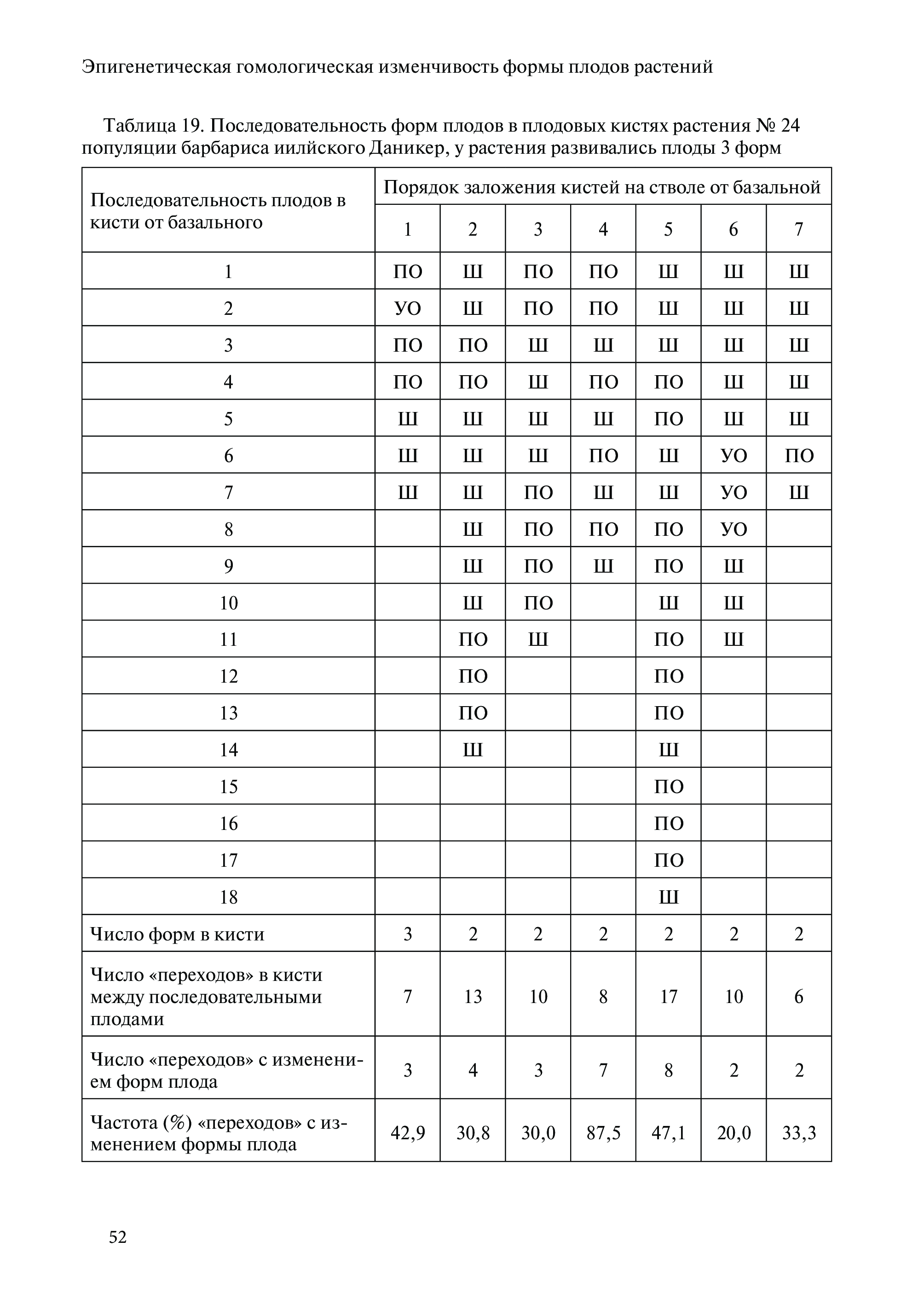 Эпигенетическая гомологическая изменчивость формы плодов растений

Таблица 19. Последовательность форм плодов в плодовых кистях растения № 24 популяции барбариса иилйского Даникер, у растения развивались плоды 3 форм

| Последовательность плодов в кисти от базального | Порядок заложения кистей на стволе от базальной | | | | | | |
|---|---|---|---|---|---|---|---|
| | 1 | 2 | 3 | 4 | 5 | 6 | 7 |
| 1 | ПО | Ш | ПО | ПО | Ш | Ш | Ш |
| 2 | УО | Ш | ПО | ПО | Ш | Ш | Ш |
| 3 | ПО | ПО | Ш | Ш | Ш | Ш | Ш |
| 4 | ПО | ПО | Ш | ПО | ПО | Ш | Ш |
| 5 | Ш | Ш | Ш | Ш | ПО | Ш | Ш |
| 6 | Ш | Ш | Ш | ПО | Ш | УО | ПО |
| 7 | Ш | Ш | ПО | Ш | Ш | УО | Ш |
| 8 | | Ш | ПО | ПО | ПО | УО | |
| 9 | | Ш | ПО | Ш | ПО | Ш | |
| 10 | | Ш | ПО | | Ш | Ш | |
| 11 | | ПО | Ш | | ПО | Ш | |
| 12 | | ПО | | | ПО | | |
| 13 | | ПО | | | ПО | | |
| 14 | | Ш | | | Ш | | |
| 15 | | | | | ПО | | |
| 16 | | | | | ПО | | |
| 17 | | | | | ПО | | |
| 18 | | | | | Ш | | |
| Число форм в кисти | 3 | 2 | 2 | 2 | 2 | 2 | 2 |
| Число «переходов» в кисти между последовательными плодами | 7 | 13 | 10 | 8 | 17 | 10 | 6 |
| Число «переходов» с изменением форм плода | 3 | 4 | 3 | 7 | 8 | 2 | 2 |
| Частота (%) «переходов» с изменением формы плода | 42,9 | 30,8 | 30,0 | 87,5 | 47,1 | 20,0 | 33,3 |

52